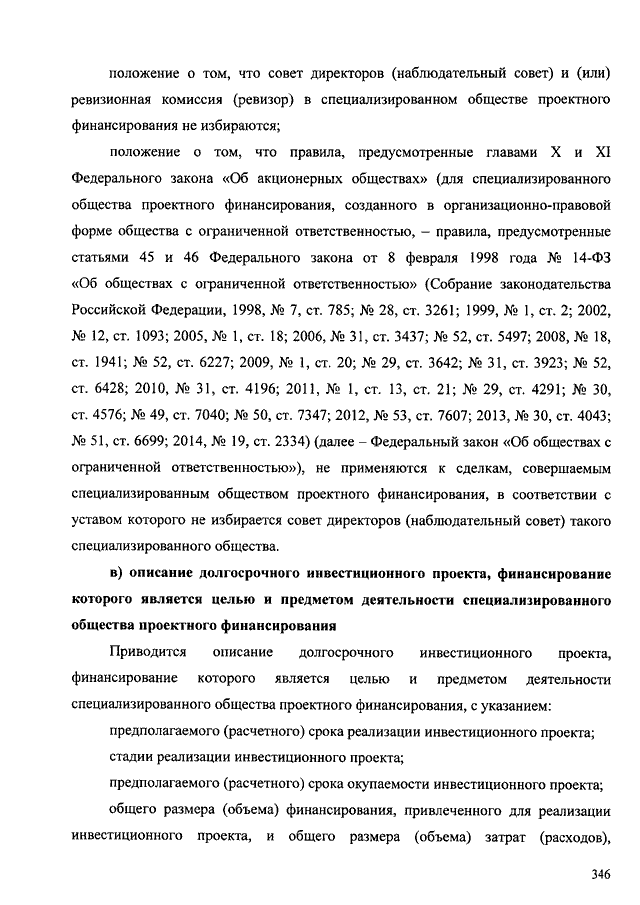 положение о том, что совет директоров (наблюдательный совет) и (или) ревизионная комиссия (ревизор) в специализированном обществе проектного финансирования не избираются;

положение о том, что правила, предусмотренные главами X и XI Федерального закона «Об акционерных обществах» (для специализированного общества проектного финансирования, созданного в организационно-правовой форме общества с ограниченной ответственностью, – правила, предусмотренные статьями 45 и 46 Федерального закона от 8 февраля 1998 года № 14-ФЗ «Об обществах с ограниченной ответственностью» (Собрание законодательства Российской Федерации, 1998, № 7, ст. 785; № 28, ст. 3261; 1999, № 1, ст. 2; 2002, № 12, ст. 1093; 2005, № 1, ст. 18; 2006, № 31, ст. 3437; № 52, ст. 5497; 2008, № 18, ст. 1941; № 52, ст. 6227; 2009, № 1, ст. 20; № 29, ст. 3642; № 31, ст. 3923; № 52, ст. 6428; 2010, № 31, ст. 4196; 2011, № 1, ст. 13, ст. 21; № 29, ст. 4291; № 30, ст. 4576; № 49, ст. 7040; № 50, ст. 7347; 2012, № 53, ст. 7607; 2013, № 30, ст. 4043; № 51, ст. 6699; 2014, № 19, ст. 2334) (далее – Федеральный закон «Об обществах с ограниченной ответственностью»), не применяются к сделкам, совершаемым специализированным обществом проектного финансирования, в соответствии с уставом которого не избирается совет директоров (наблюдательный совет) такого специализированного общества.

в) описание долгосрочного инвестиционного проекта, финансирование которого является целью и предметом деятельности специализированного общества проектного финансирования

Приводится описание долгосрочного инвестиционного проекта, финансирование которого является целью и предметом деятельности специализированного общества проектного финансирования, с указанием:

предполагаемого (расчетного) срока реализации инвестиционного проекта;

стадии реализации инвестиционного проекта;

предполагаемого (расчетного) срока окупаемости инвестиционного проекта;

общего размера (объема) финансирования, привлеченного для реализации инвестиционного проекта, и общего размера (объема) затрат (расходов),

346